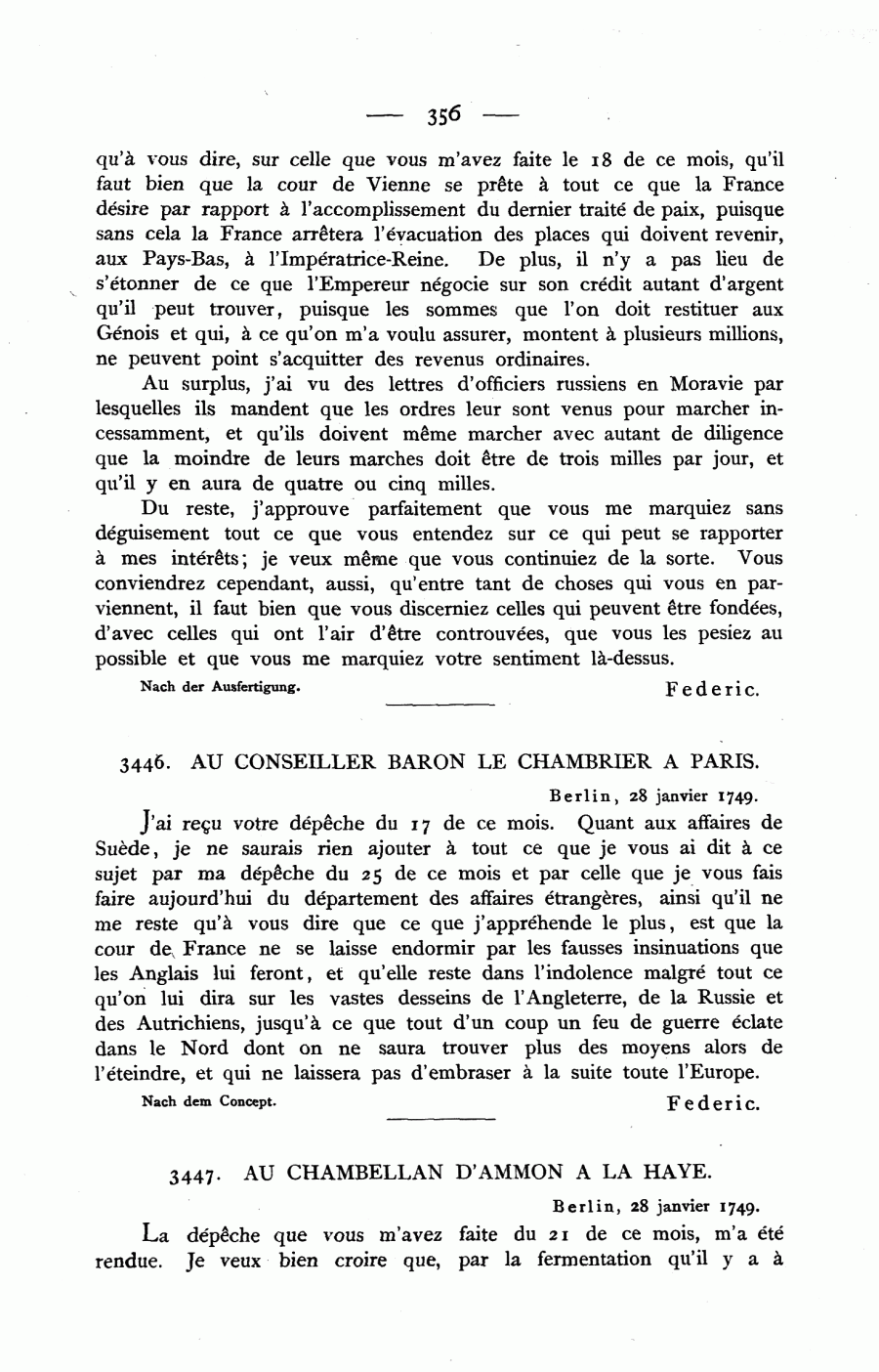 — 356 —

qu'à vous dire, sur celle que vous m'avez faite le 18 de ce mois, qu'il faut bien que la cour de Vienne se prête à tout ce que la France désire par rapport à l'accomplissement du dernier traité de paix, puisque sans cela la France arrêtera l'évacuation des places qui doivent revenir, aux Pays-Bas, à l'Impératrice-Reine. De plus, il n'y a pas lieu de s'étonner de ce que l'Empereur négocie sur son crédit autant d'argent qu'il peut trouver, puisque les sommes que l'on doit restituer aux Génois et qui, à ce qu'on m'a voulu assurer, montent à plusieurs millions, ne peuvent point s'acquitter des revenus ordinaires.

Au surplus, j'ai vu des lettres d'officiers russiens en Moravie par lesquelles ils mandent que les ordres leur sont venus pour marcher incessamment, et qu'ils doivent même marcher avec autant de diligence que la moindre de leurs marches doit être de trois milles par jour, et qu'il y en aura de quatre ou cinq milles.

Du reste, j'approuve parfaitement que vous me marquiez sans déguisement tout ce que vous entendez sur ce qui peut se rapporter à mes intérêts; je veux même que vous continuiez de la sorte. Vous conviendrez cependant, aussi, qu'entre tant de choses qui vous en parviennent, il faut bien que vous discerniez celles qui peuvent être fondées, d'avec celles qui ont l'air d'être controuvées, que vous les pesiez au possible et que vous me marquiez votre sentiment là-dessus.

Nach der Ausfertigung. Federic.

3446. AU CONSEILLER BARON LE CHAMBRIER A PARIS.

Berlin, 28 janvier 1749.

J'ai reçu votre dépêche du 17 de ce mois. Quant aux affaires de Suède, je ne saurais rien ajouter à tout ce que je vous ai dit à ce sujet par ma dépêche du 25 de ce mois et par celle que je vous fais faire aujourd'hui du département des affaires étrangères, ainsi qu'il ne me reste qu'à vous dire que ce que j'appréhende le plus, est que la cour de France ne se laisse endormir par les fausses insinuations que les Anglais lui feront, et qu'elle reste dans l'indolence malgré tout ce qu'on lui dira sur les vastes desseins de l'Angleterre, de la Russie et des Autrichiens, jusqu'à ce que tout d'un coup un feu de guerre éclate dans le Nord dont on ne saura trouver plus des moyens alors de l'éteindre, et qui ne laissera pas d'embraser à la suite toute l'Europe.

Nach dem Concept. Federic.

3447. AU CHAMBELLAN D'AMMON A LA HAYE.

Berlin, 28 janvier 1749.

La dépêche que vous m'avez faite du 21 de ce mois, m'a été rendue. Je veux bien croire que, par la fermentation qu'il y a à